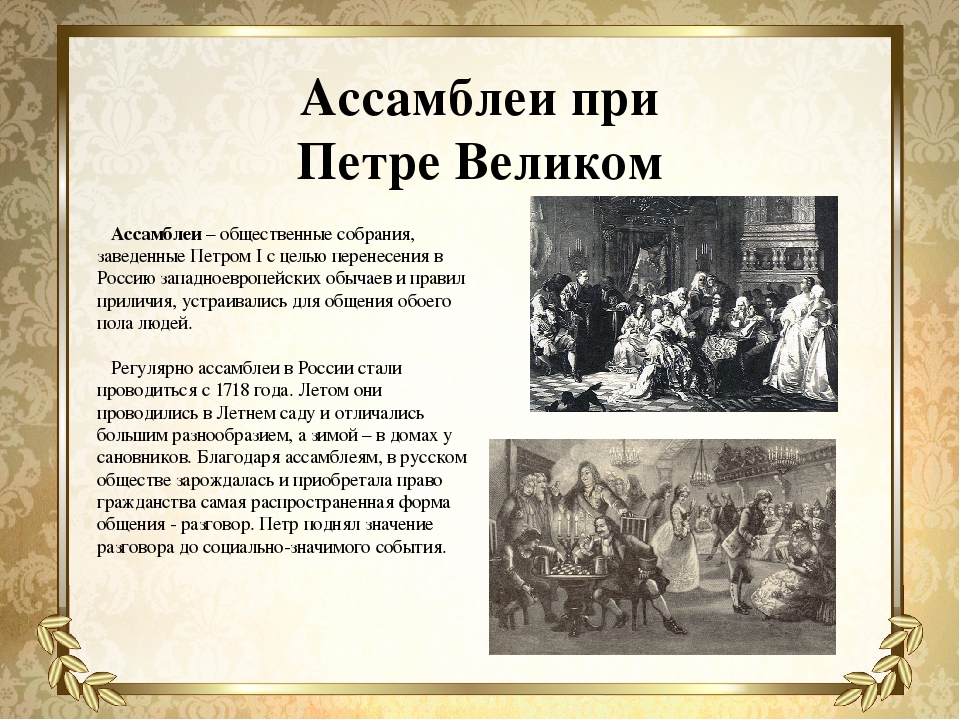 Ассамблеи при Петре Великом

Ассамблеи – общественные собрания, заведенные Петром I с целью перенесения в Россию западноевропейских обычаев и правил приличия, устраивались для общения обоего пола людей.

Регулярно ассамблеи в России стали проводиться с 1718 года. Летом они проводились в Летнем саду и отличались большим разнообразием, а зимой – в домах у сановников. Благодаря ассамблеям, в русском обществе зарождалась и приобретала право гражданства самая распространенная форма общения - разговор. Петр поднял значение разговора до социально-значимого события.